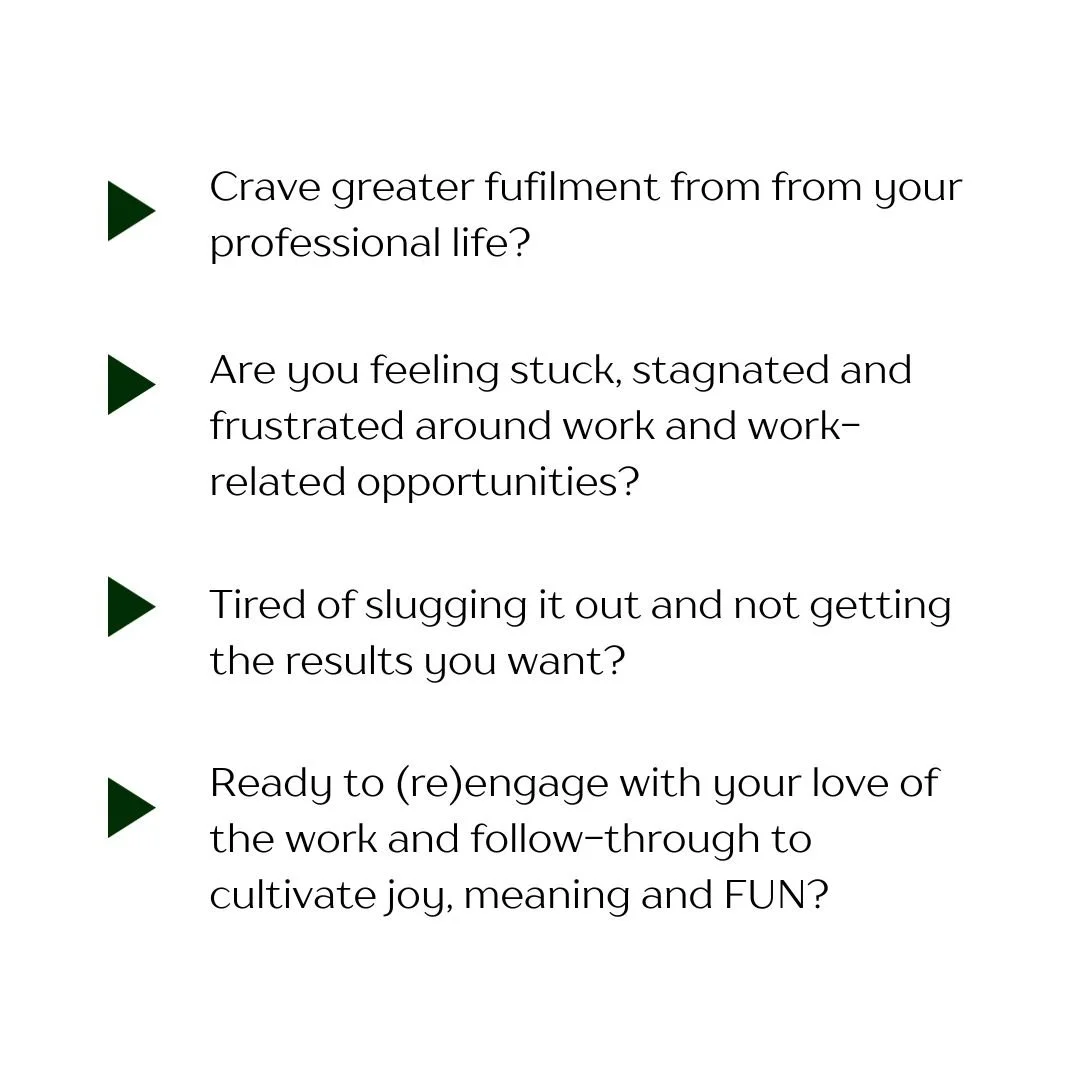 ▶ Crave greater fufilment from from your professional life?

▶ Are you feeling stuck, stagnated and frustrated around work and work-related opportunities?

▶ Tired of slugging it out and not getting the results you want?

▶ Ready to (re)engage with your love of the work and follow-through to cultivate joy, meaning and FUN?